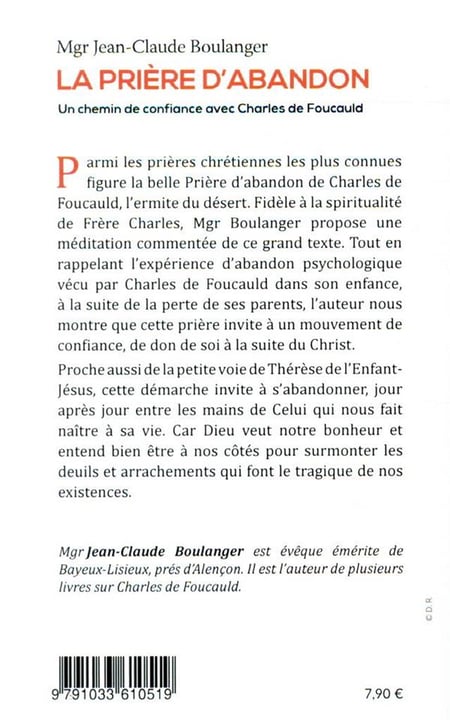 Mgr Jean-Claude Boulanger

LA PRIÈRE D'ABANDON

Un chemin de confiance avec Charles de Foucauld

Parmi les prières chrétiennes les plus connues figure la belle Prière d'abandon de Charles de Foucauld, l'ermite du désert. Fidèle à la spiritualité de Frère Charles, Mgr Boulanger propose une méditation commentée de ce grand texte. Tout en rappelant l'expérience d'abandon psychologique vécu par Charles de Foucauld dans son enfance, à la suite de la perte de ses parents, l'auteur nous montre que cette prière invite à un mouvement de confiance, de don de soi à la suite du Christ.

Proche aussi de la petite voie de Thérèse de l'Enfant-Jésus, cette démarche invite à s'abandonner, jour après jour entre les mains de Celui qui nous fait naître à sa vie. Car Dieu veut notre bonheur et entend bien être à nos côtés pour surmonter les deuils et arrachements qui font le tragique de nos existences.

Mgr Jean-Claude Boulanger est évêque émérite de Bayeux-Lisieux, prés d'Alençon. Il est l'auteur de plusieurs livres sur Charles de Foucauld.

© D.R.

9 791033 610519

7,90 €